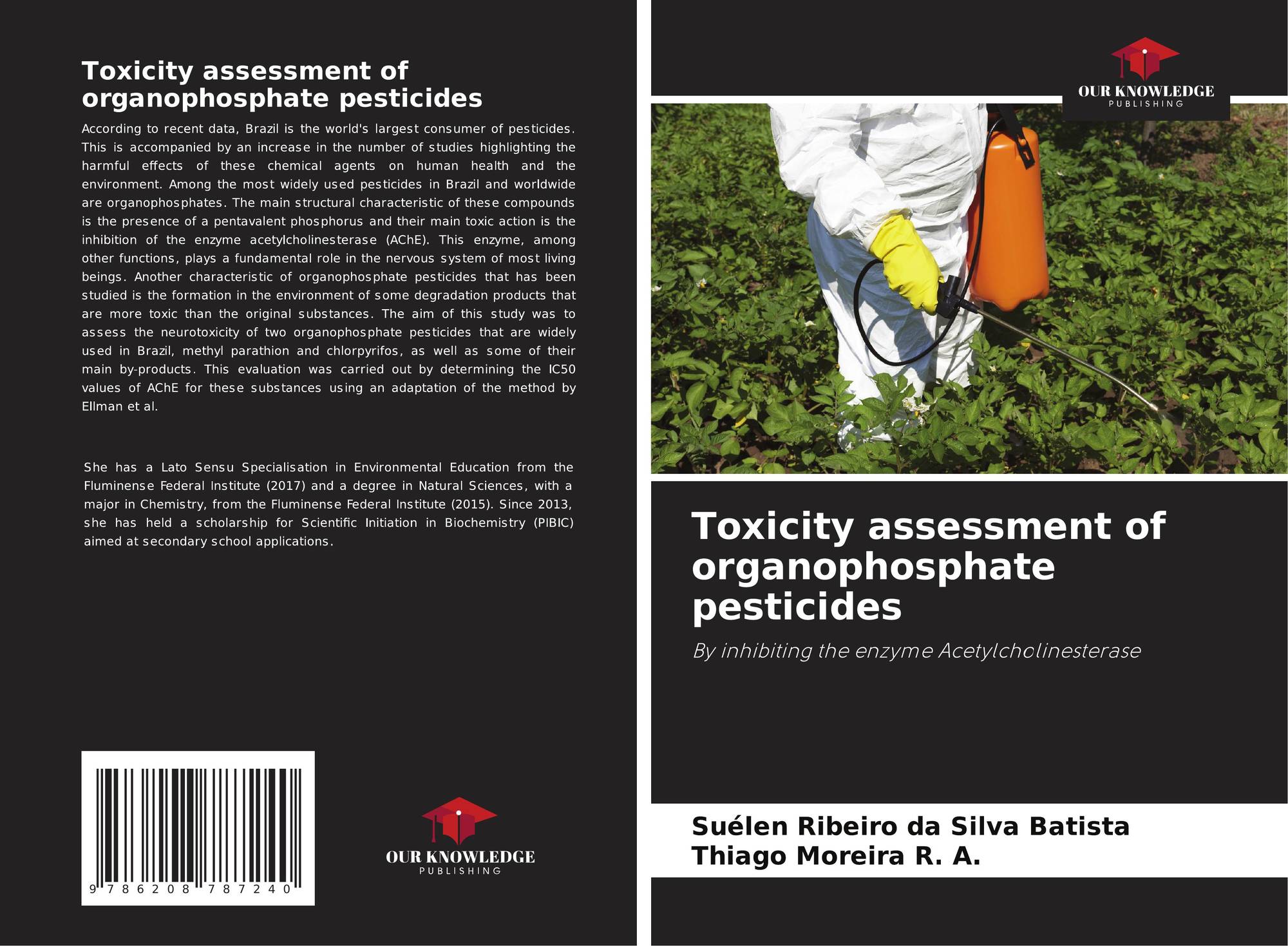 Toxicity assessment of organophosphate pesticides

According to recent data, Brazil is the world's largest consumer of pesticides. This is accompanied by an increase in the number of studies highlighting the harmful effects of these chemical agents on human health and the environment. Among the most widely used pesticides in Brazil and worldwide are organophosphates. The main structural characteristic of these compounds is the presence of a pentavalent phosphorus and their main toxic action is the inhibition of the enzyme acetylcholinesterase (AChE). This enzyme, among other functions, plays a fundamental role in the nervous system of most living beings. Another characteristic of organophosphate pesticides that has been studied is the formation in the environment of some degradation products that are more toxic than the original substances. The aim of this study was to assess the neurotoxicity of two organophosphate pesticides that are widely used in Brazil, methyl parathion and chlorpyrifos, as well as some of their main by-products. This evaluation was carried out by determining the IC50 values of AChE for these substances using an adaptation of the method by Ellman et al.

She has a Lato Sensu Specialisation in Environmental Education from the Fluminense Federal Institute (2017) and a degree in Natural Sciences, with a major in Chemistry, from the Fluminense Federal Institute (2015). Since 2013, she has held a scholarship for Scientific Initiation in Biochemistry (PIBIC) aimed at secondary school applications.

9 786208 787240

OUR KNOWLEDGE
PUBLISHING

OUR KNOWLEDGE
PUBLISHING

Toxicity assessment of organophosphate pesticides

By inhibiting the enzyme Acetylcholinesterase

Suélen Ribeiro da Silva Batista
Thiago Moreira R. A.